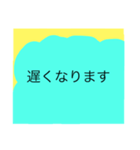 遅くなります